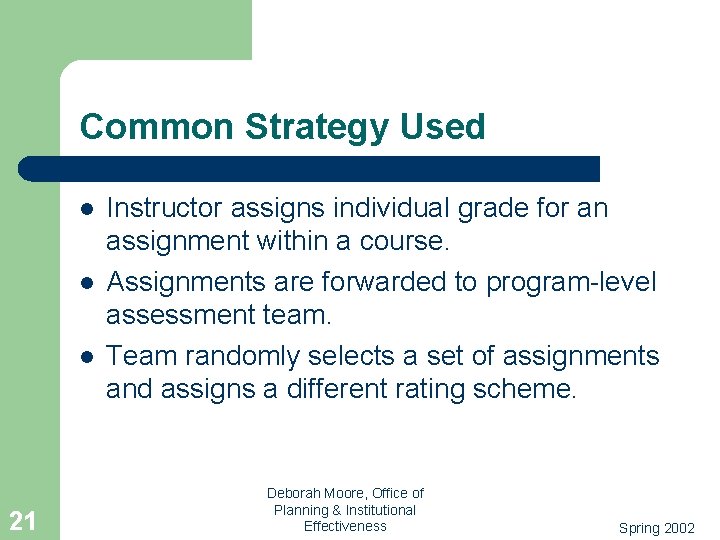 Common Strategy Used

- Instructor assigns individual grade for an assignment within a course.
- Assignments are forwarded to program-level assessment team.
- Team randomly selects a set of assignments and assigns a different rating scheme.

21

Deborah Moore, Office of Planning & Institutional Effectiveness

Spring 2002